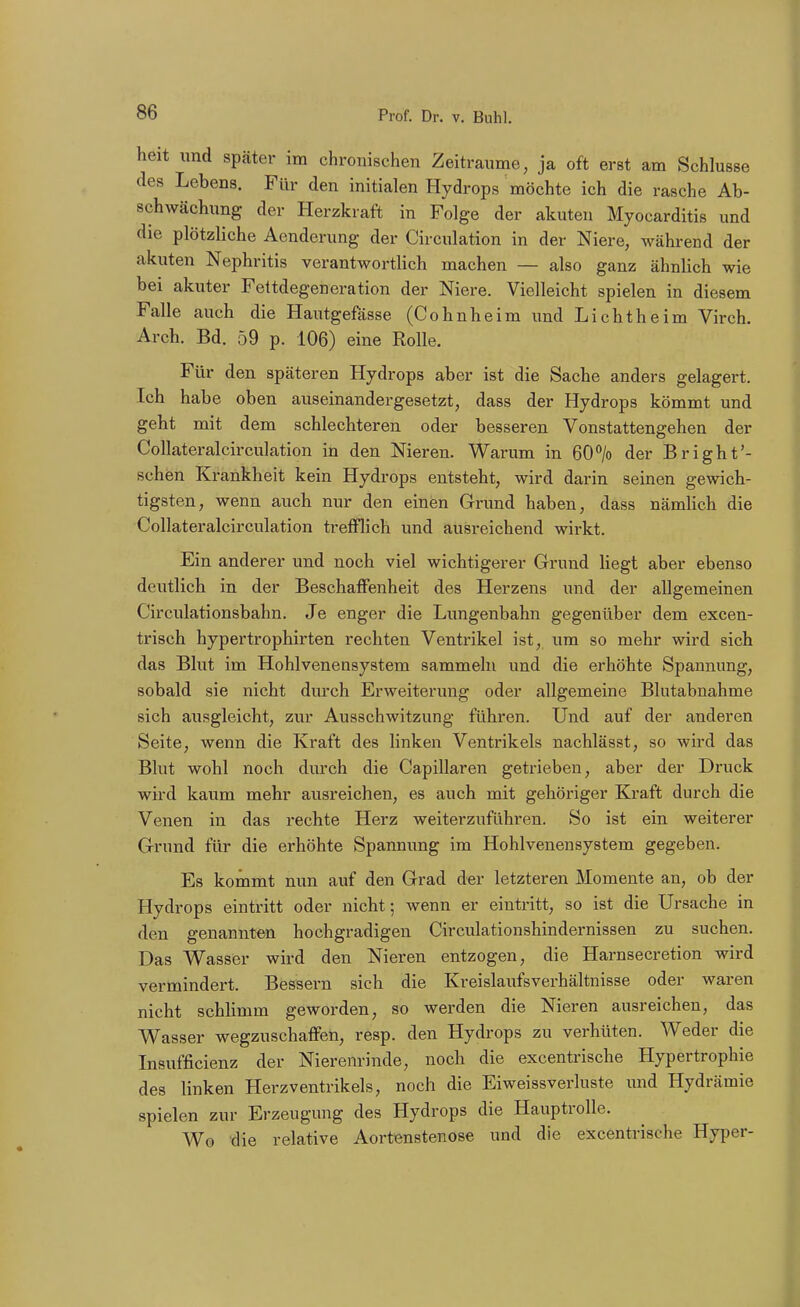 86 Prof. Dr. v. Buhl.

heit und später im chronischen Zeitraume, ja oft erst am Schlusse des Lebens. Für den initialen Hydrops möchte ich die rasche Abschwächung der Herzkraft in Folge der akuten Myocarditis und die plötzliche Aenderung der Circulation in der Niere, während der akuten Nephritis verantwortlich machen — also ganz ähnlich wie bei akuter Fettdegeneration der Niere. Vielleicht spielen in diesem Falle auch die Hautgefässe (Cohnheim und Lichtheim Virch. Arch. Bd. 59 p. 106) eine Rolle.

Für den späteren Hydrops aber ist die Sache anders gelagert. Ich habe oben auseinandergesetzt, dass der Hydrops kömmt und geht mit dem schlechteren oder besseren Vonstattengehen der Collateralcirculation in den Nieren. Warum in 60% der Bright'schen Krankheit kein Hydrops entsteht, wird darin seinen gewichtigsten, wenn auch nur den einen Grund haben, dass nämlich die Collateralcirculation trefflich und ausreichend wirkt.

Ein anderer und noch viel wichtigerer Grund liegt aber ebenso deutlich in der Beschaffenheit des Herzens und der allgemeinen Circulationsbahn. Je enger die Lungenbahn gegenüber dem excentrisch hypertrophirten rechten Ventrikel ist, um so mehr wird sich das Blut im Hohlvenensystem sammeln und die erhöhte Spannung, sobald sie nicht durch Erweiterung oder allgemeine Blutabnahme sich ausgleicht, zur Ausschwitzung führen. Und auf der anderen Seite, wenn die Kraft des linken Ventrikels nachlässt, so wird das Blut wohl noch durch die Capillaren getrieben, aber der Druck wird kaum mehr ausreichen, es auch mit gehöriger Kraft durch die Venen in das rechte Herz weiterzuführen. So ist ein weiterer Grund für die erhöhte Spannung im Hohlvenensystem gegeben.

Es kommt nun auf den Grad der letzteren Momente an, ob der Hydrops eintritt oder nicht; wenn er eintritt, so ist die Ursache in den genannten hochgradigen Circulationshindernissen zu suchen. Das Wasser wird den Nieren entzogen, die Harnsecretion wird vermindert. Bessern sich die Kreislaufsverhältnisse oder waren nicht schlimm geworden, so werden die Nieren ausreichen, das Wasser wegzuschaffen, resp. den Hydrops zu verhüten. Weder die Insufficienz der Nierenrinde, noch die excentrische Hypertrophie des linken Herzventrikels, noch die Eiweissverluste und Hydrämie spielen zur Erzeugung des Hydrops die Hauptrolle.

Wo die relative Aortenstenose und die excentrische Hyper-